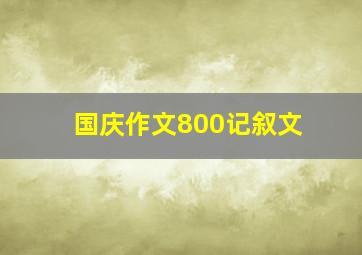 国庆作文800记叙文